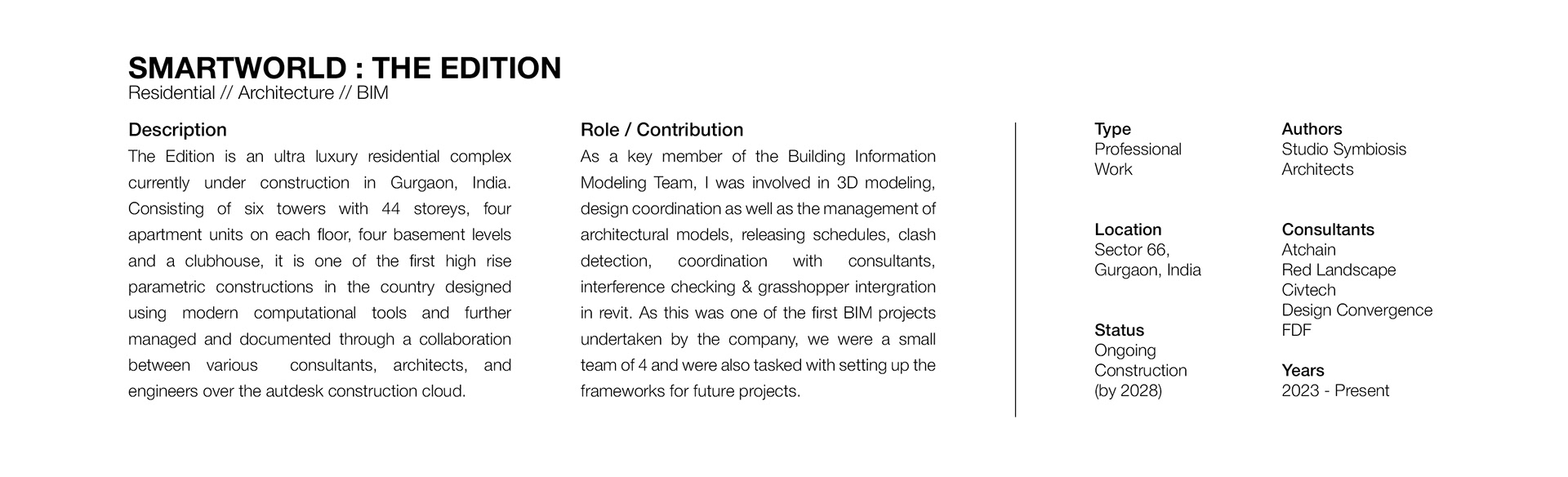 SMARTWORLD : THE EDITION
Residential // Architecture // BIM

Description
The Edition is an ultra luxury residential complex currently under construction in Gurgaon, India. Consisting of six towers with 44 storeys, four apartment units on each floor, four basement levels and a clubhouse, it is one of the first high rise parametric constructions in the country designed using modern computational tools and further managed and documented through a collaboration between various consultants, architects, and engineers over the autdesk construction cloud.

Role / Contribution
As a key member of the Building Information Modeling Team, I was involved in 3D modeling, design coordination as well as the management of architectural models, releasing schedules, clash detection, coordination with consultants, interference checking & grasshopper intergration in revit. As this was one of the first BIM projects undertaken by the company, we were a small team of 4 and were also tasked with setting up the frameworks for future projects.

Type
Professional Work

Location
Sector 66, Gurgaon, India

Status
Ongoing Construction (by 2028)

Authors
Studio Symbiosis Architects

Consultants
Atchain
Red Landscape
Civtech
Design Convergence
FDF

Years
2023 - Present